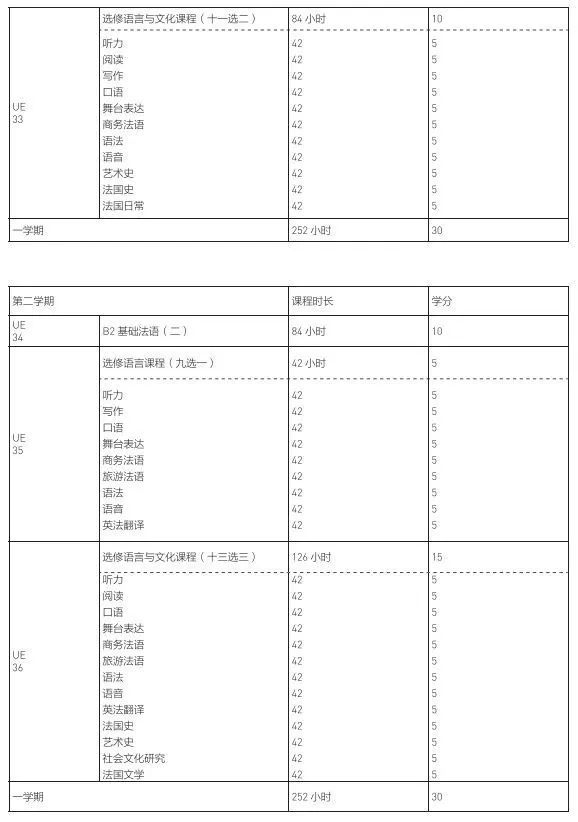 | | | | |
|---|---|---|---|
| UE 33 | 选修语言与文化课程（十一选二） | 84 小时 | 10 |
| | 听力 | 42 | 5 |
| | 阅读 | 42 | 5 |
| | 写作 | 42 | 5 |
| | 口语 | 42 | 5 |
| | 舞台表达 | 42 | 5 |
| | 商务法语 | 42 | 5 |
| | 语法 | 42 | 5 |
| | 语音 | 42 | 5 |
| | 艺术史 | 42 | 5 |
| | 法国史 | 42 | 5 |
| | 法国日常 | 42 | 5 |
| 一学期 | | 252 小时 | 30 |

| 第二学期 | | 课程时长 | 学分 |
|---|---|---|---|
| UE 34 | B2 基础法语（二） | 84 小时 | 10 |
| UE 35 | 选修语言课程（九选一） | 42 小时 | 5 |
| | 听力 | 42 | 5 |
| | 写作 | 42 | 5 |
| | 口语 | 42 | 5 |
| | 舞台表达 | 42 | 5 |
| | 商务法语 | 42 | 5 |
| | 旅游法语 | 42 | 5 |
| | 语法 | 42 | 5 |
| | 语音 | 42 | 5 |
| | 英法翻译 | 42 | 5 |
| UE 36 | 选修语言与文化课程（十三选三） | 126 小时 | 15 |
| | 听力 | 42 | 5 |
| | 阅读 | 42 | 5 |
| | 口语 | 42 | 5 |
| | 舞台表达 | 42 | 5 |
| | 商务法语 | 42 | 5 |
| | 旅游法语 | 42 | 5 |
| | 语法 | 42 | 5 |
| | 语音 | 42 | 5 |
| | 英法翻译 | 42 | 5 |
| | 法国史 | 42 | 5 |
| | 艺术史 | 42 | 5 |
| | 社会文化研究 | 42 | 5 |
| | 法国文学 | 42 | 5 |
| 一学期 | | 252 小时 | 30 |